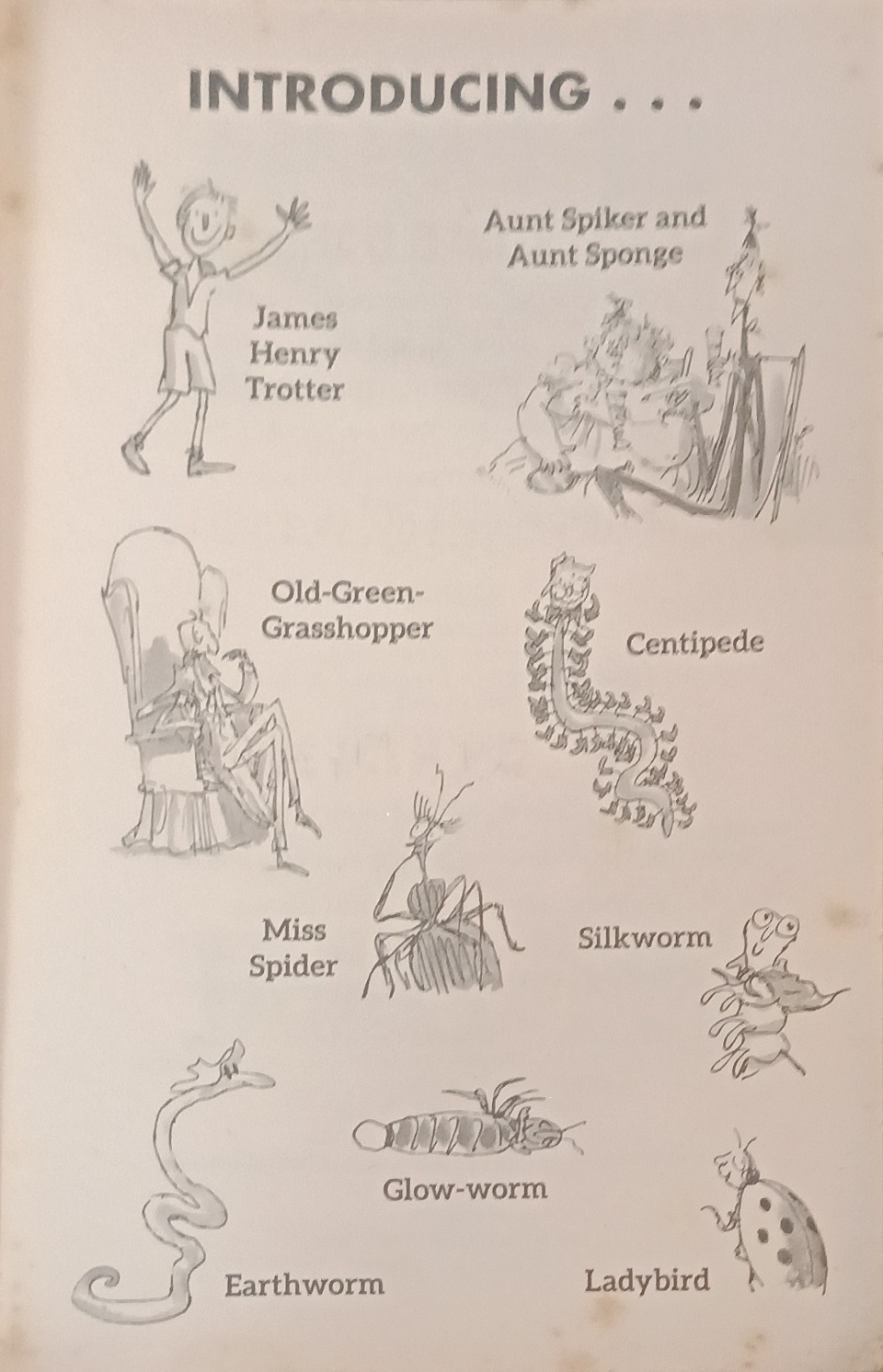 INTRODUCING . . .

James
Henry
Trotter

Aunt Spiker and
Aunt Sponge

Old-Green-
Grasshopper

Centipede

Miss
Spider

Silkworm

Glow-worm

Earthworm

Ladybird